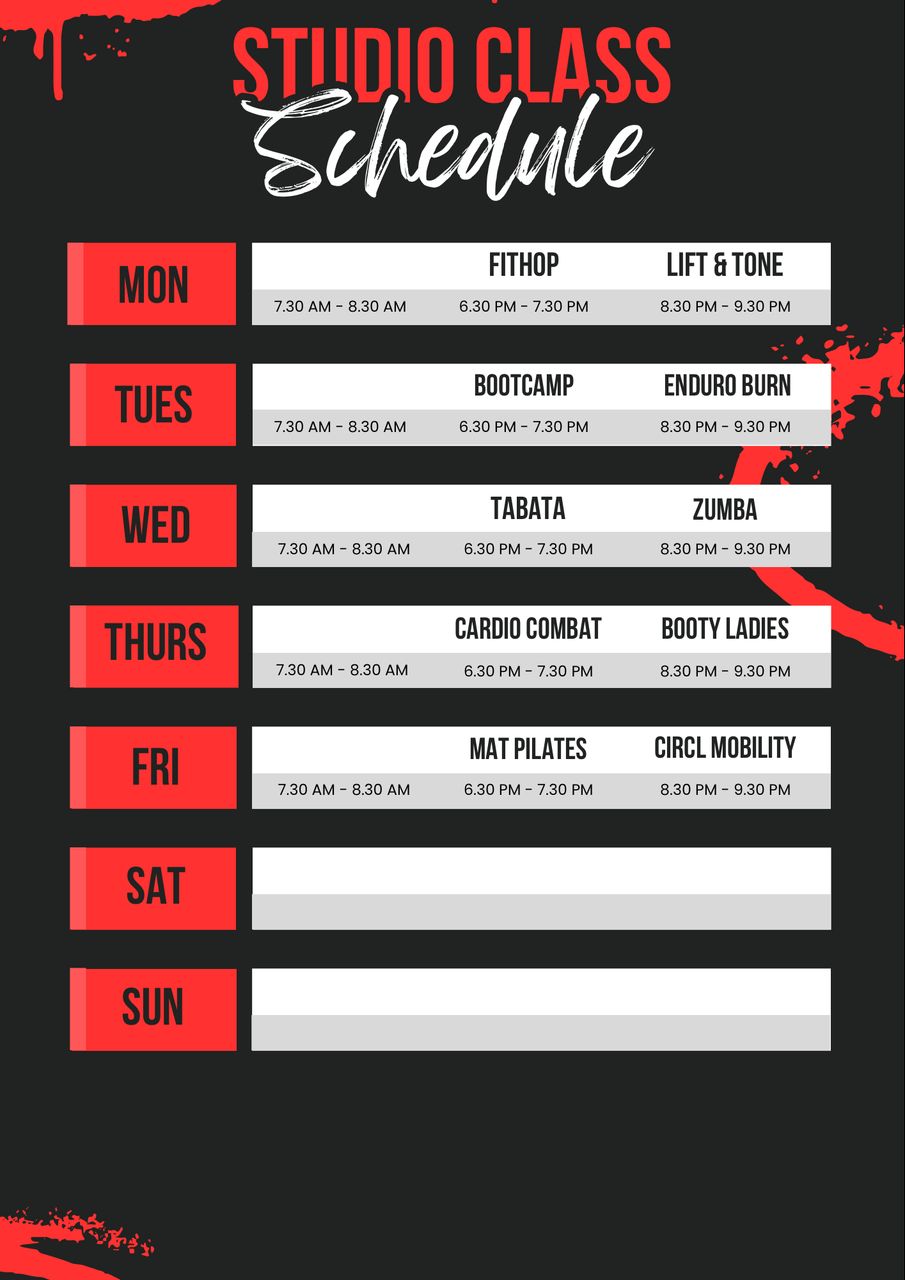 STUDIO CLASS
Schedule

MON
FITHOP
LIFT & TONE
7.30 AM - 8.30 AM
6.30 PM - 7.30 PM
8.30 PM - 9.30 PM

TUES
BOOTCAMP
ENDURO BURN
7.30 AM - 8.30 AM
6.30 PM - 7.30 PM
8.30 PM - 9.30 PM

WED
TABATA
ZUMBA
7.30 AM - 8.30 AM
6.30 PM - 7.30 PM
8.30 PM - 9.30 PM

THURS
CARDIO COMBAT
BOOTY LADIES
7.30 AM - 8.30 AM
6.30 PM - 7.30 PM
8.30 PM - 9.30 PM

FRI
MAT PILATES
CIRCL MOBILITY
7.30 AM - 8.30 AM
6.30 PM - 7.30 PM
8.30 PM - 9.30 PM

SAT

SUN